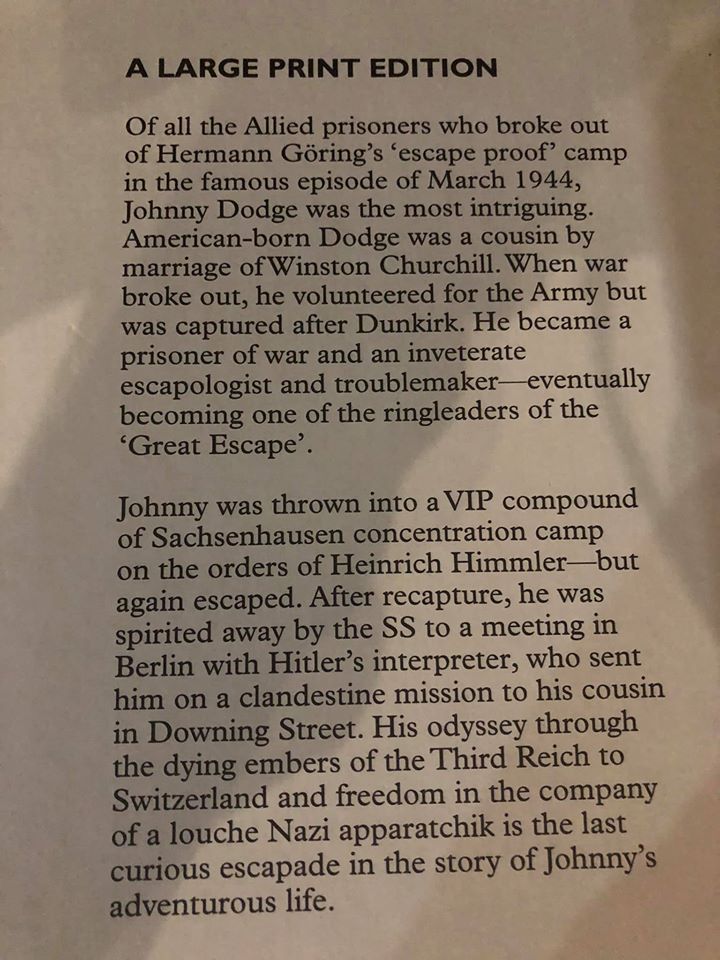 A LARGE PRINT EDITION

Of all the Allied prisoners who broke out of Hermann Göring's 'escape proof' camp in the famous episode of March 1944, Johnny Dodge was the most intriguing. American-born Dodge was a cousin by marriage of Winston Churchill. When war broke out, he volunteered for the Army but was captured after Dunkirk. He became a prisoner of war and an inveterate escapologist and troublemaker—eventually becoming one of the ringleaders of the 'Great Escape'.

Johnny was thrown into a VIP compound of Sachsenhausen concentration camp on the orders of Heinrich Himmler—but again escaped. After recapture, he was spirited away by the SS to a meeting in Berlin with Hitler's interpreter, who sent him on a clandestine mission to his cousin in Downing Street. His odyssey through the dying embers of the Third Reich to Switzerland and freedom in the company of a louche Nazi apparatchik is the last curious escapade in the story of Johnny's adventurous life.